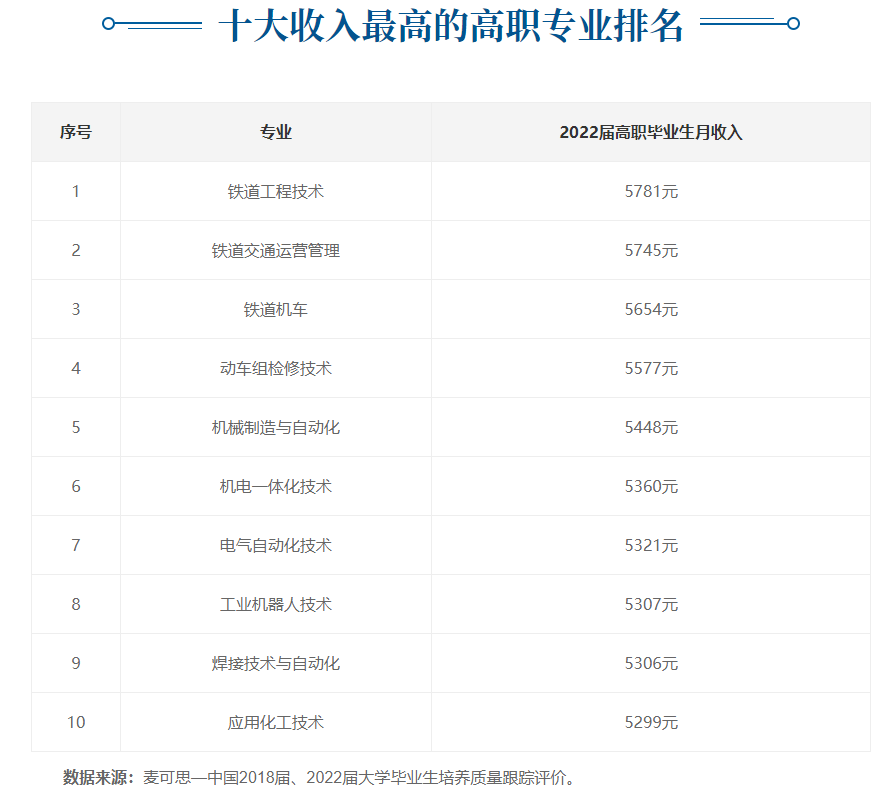 十大收入最高的高职专业排名

| 序号 | 专业 | 2022届高职毕业生月收入 |
|---|---|---|
| 1 | 铁道工程技术 | 5781元 |
| 2 | 铁道交通运营管理 | 5745元 |
| 3 | 铁道机车 | 5654元 |
| 4 | 动车组检修技术 | 5577元 |
| 5 | 机械制造与自动化 | 5448元 |
| 6 | 机电一体化技术 | 5360元 |
| 7 | 电气自动化技术 | 5321元 |
| 8 | 工业机器人技术 | 5307元 |
| 9 | 焊接技术与自动化 | 5306元 |
| 10 | 应用化工技术 | 5299元 |

数据来源：麦可思—中国2018届、2022届大学毕业生培养质量跟踪评价。